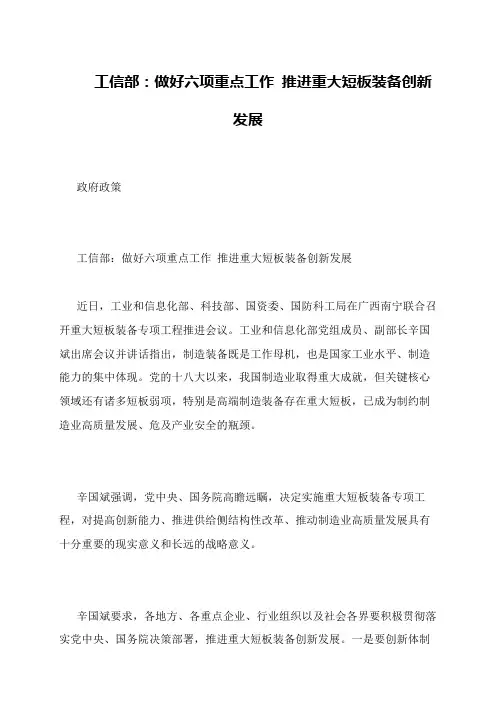 工信部：做好六项重点工作 推进重大短板装备创新发展

政府政策

工信部：做好六项重点工作 推进重大短板装备创新发展

近日，工业和信息化部、科技部、国资委、国防科工局在广西南宁联合召开重大短板装备专项工程推进会议。工业和信息化部党组成员、副部长辛国斌出席会议并讲话指出，制造装备既是工作母机，也是国家工业水平、制造能力的集中体现。党的十八大以来，我国制造业取得重大成就，但关键核心领域还有诸多短板弱项，特别是高端制造装备存在重大短板，已成为制约制造业高质量发展、危及产业安全的瓶颈。

辛国斌强调，党中央、国务院高瞻远瞩，决定实施重大短板装备专项工程，对提高创新能力、推进供给侧结构性改革、推动制造业高质量发展具有十分重要的现实意义和长远的战略意义。

辛国斌要求，各地方、各重点企业、行业组织以及社会各界要积极贯彻落实党中央、国务院决策部署，推进重大短板装备创新发展。一是要创新体制